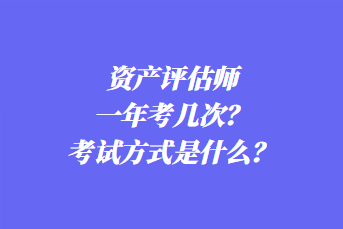 资产评估师
一年考几次?
考试方式是什么?